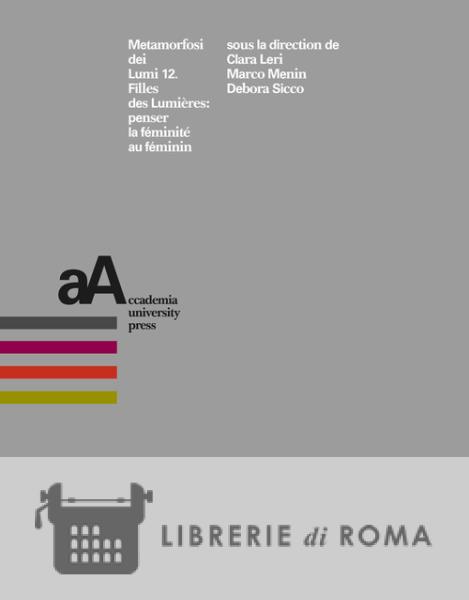 Metamorfosi dei Lumi 12. Filles des Lumières: penser la féminité au féminin

sous la direction de
Clara Leri
Marco Menin
Debora Sicco

aA
ccademia
university
press

LIBRERIE di ROMA